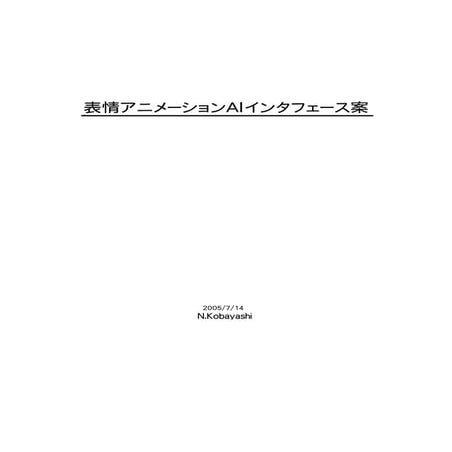 表情アニメーションAIインタフェース案

2005/7/14
N.Kobayashi